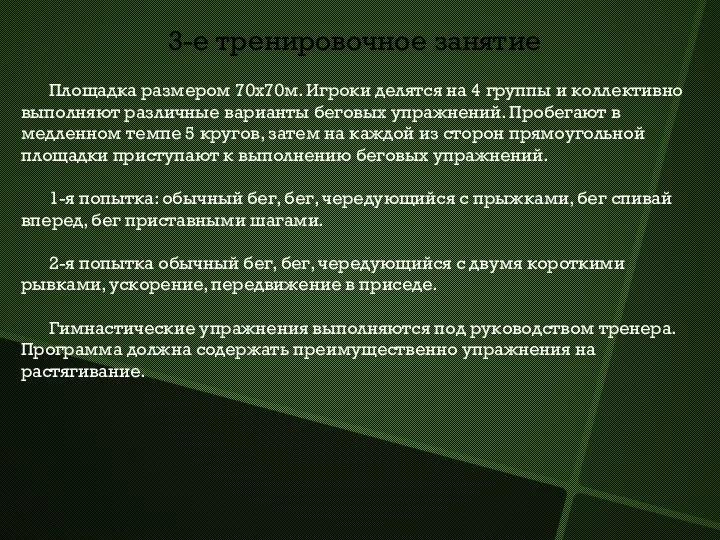 3-е тренировочное занятие

Площадка размером 70х70м. Игроки делятся на 4 группы и коллективно выполняют различные варианты беговых упражнений. Пробегают в медленном темпе 5 кругов, затем на каждой из сторон прямоугольной площадки приступают к выполнению беговых упражнений.

1-я попытка: обычный бег, бег, чередующийся с прыжками, бег спивай вперед, бег приставными шагами.

2-я попытка обычный бег, бег, чередующийся с двумя короткими рывками, ускорение, передвижение в приседе.

Гимнастические упражнения выполняются под руководством тренера. Программа должна содержать преимущественно упражнения на растягивание.